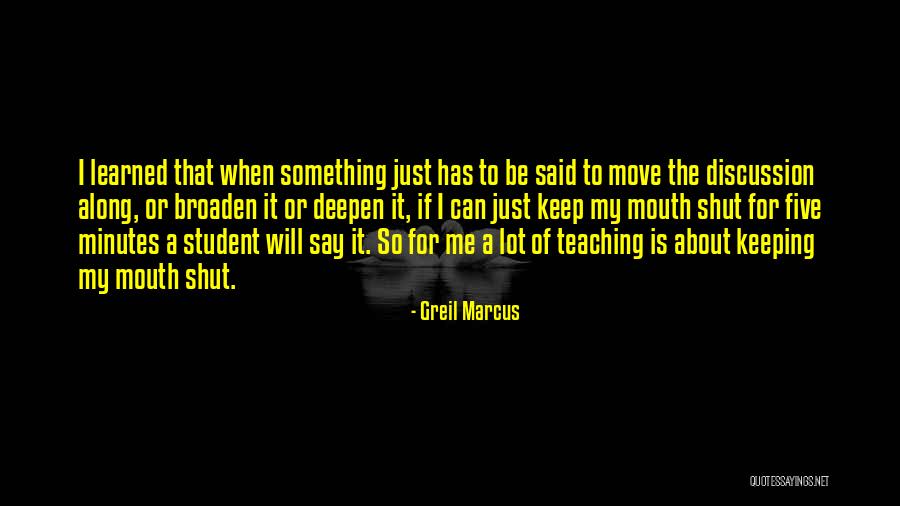 I learned that when something just has to be said to move the discussion along, or broaden it or deepen it, if I can just keep my mouth shut for five minutes a student will say it. So for me a lot of teaching is about keeping my mouth shut.

- Greil Marcus

QUOTESSAYINGS.NET